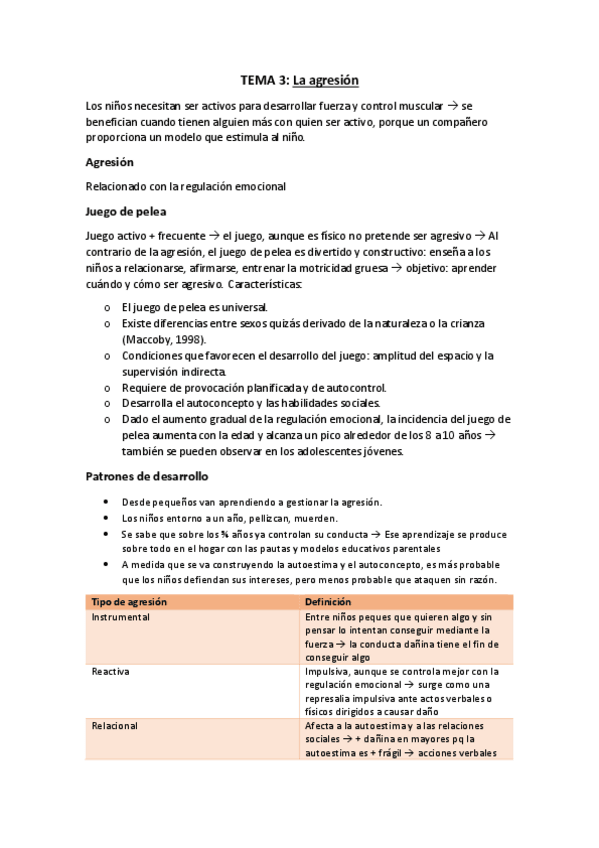 TEMA 3: La agresión

Los niños necesitan ser activos para desarrollar fuerza y control muscular → se benefician cuando tienen alguien más con quien ser activo, porque un compañero proporciona un modelo que estimula al niño.

Agresión

Relacionado con la regulación emocional

Juego de pelea

Juego activo + frecuente → el juego, aunque es físico no pretende ser agresivo → Al contrario de la agresión, el juego de pelea es divertido y constructivo: enseña a los niños a relacionarse, afirmarse, entrenar la motricidad gruesa → objetivo: aprender cuándo y cómo ser agresivo. Características:

o El juego de pelea es universal.
o Existe diferencias entre sexos quizás derivado de la naturaleza o la crianza (Maccoby, 1998).
o Condiciones que favorecen el desarrollo del juego: amplitud del espacio y la supervisión indirecta.
o Requiere de provocación planificada y de autocontrol.
o Desarrolla el autoconcepto y las habilidades sociales.
o Dado el aumento gradual de la regulación emocional, la incidencia del juego de pelea aumenta con la edad y alcanza un pico alrededor de los 8 a 10 años → también se pueden observar en los adolescentes jóvenes.

Patrones de desarrollo

• Desde pequeños van aprendiendo a gestionar la agresión.
• Los niños entorno a un año, pellizcan, muerden.
• Se sabe que sobre los ¾ años ya controlan su conducta → Ese aprendizaje se produce sobre todo en el hogar con las pautas y modelos educativos parentales
• A medida que se va construyendo la autoestima y el autoconcepto, es más probable que los niños defiendan sus intereses, pero menos probable que ataquen sin razón.

| Tipo de agresión | Definición |
|---|---|
| Instrumental | Entre niños peques que quieren algo y sin pensar lo intentan conseguir mediante la fuerza → la conducta dañina tiene el fin de conseguir algo |
| Reactiva | Impulsiva, aunque se controla mejor con la regulación emocional → surge como una represalia impulsiva ante actos verbales o físicos dirigidos a causar daño |
| Relacional | Afecta a la autoestima y a las relaciones sociales → + dañina en mayores pq la autoestima es + frágil → acciones verbales |